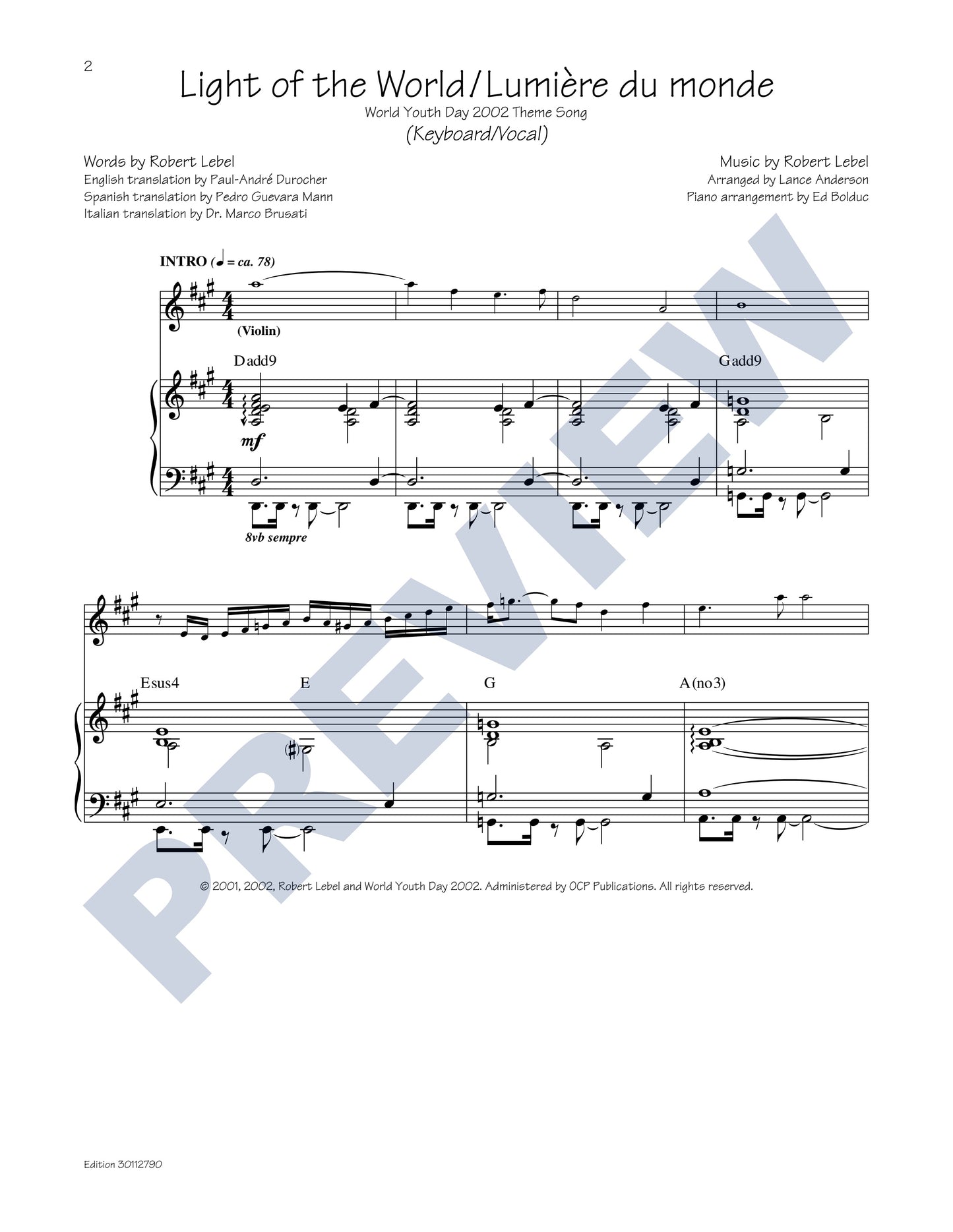 2

Light of the World/Lumière du monde

World Youth Day 2002 Theme Song

(Keyboard/Vocal)

Words by Robert Lebel
English translation by Paul-André Durocher
Spanish translation by Pedro Guevara Mann
Italian translation by Dr. Marco Brusati

Music by Robert Lebel
Arranged by Lance Anderson
Piano arrangement by Ed Bolduc

INTRO (♩ = ca. 78)

(Violin)

Dadd9

Gadd9

mf

8vb sempre

Esus4

E

G

A(no3)

© 2001, 2002, Robert Lebel and World Youth Day 2002. Administered by OCP Publications. All rights reserved.

Edition 30112790

PREVIEW